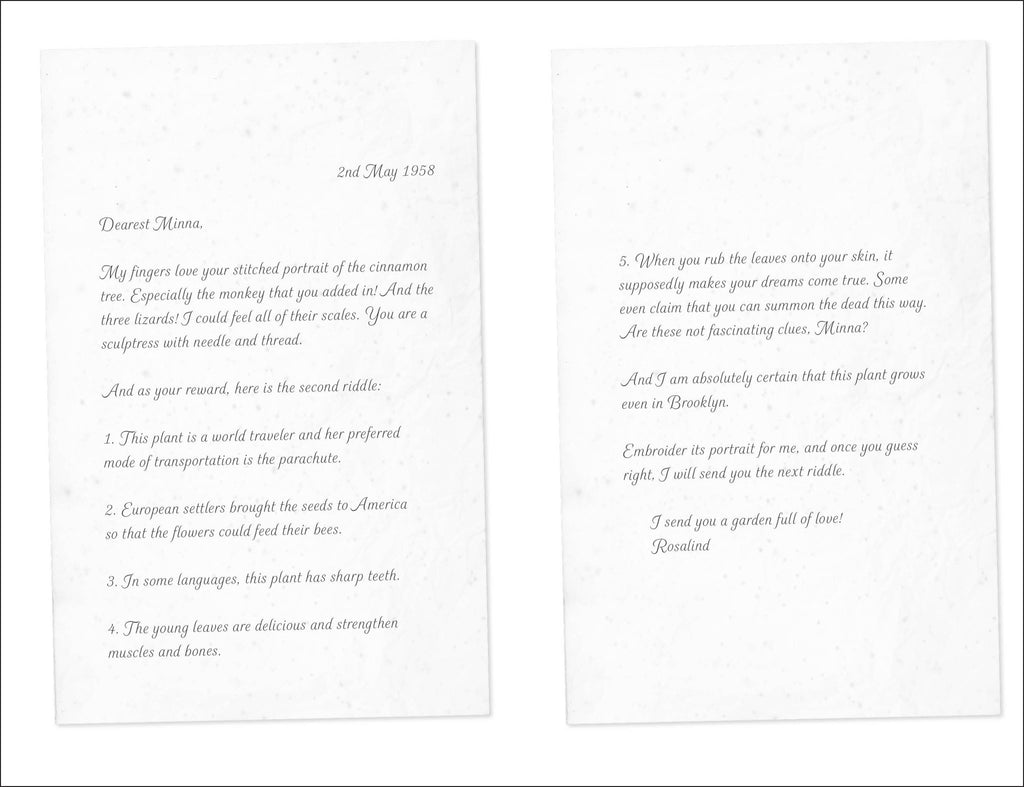 2nd May 1958

Dearest Minna,

My fingers love your stitched portrait of the cinnamon tree. Especially the monkey that you added in! And the three lizards! I could feel all of their scales. You are a sculptress with needle and thread.

And as your reward, here is the second riddle:

1. This plant is a world traveler and her preferred mode of transportation is the parachute.

2. European settlers brought the seeds to America so that the flowers could feed their bees.

3. In some languages, this plant has sharp teeth.

4. The young leaves are delicious and strengthen muscles and bones.

5. When you rub the leaves onto your skin, it supposedly makes your dreams come true. Some even claim that you can summon the dead this way. Are these not fascinating clues, Minna?

And I am absolutely certain that this plant grows even in Brooklyn.

Embroider its portrait for me, and once you guess right, I will send you the next riddle.

I send you a garden full of love!
Rosalind